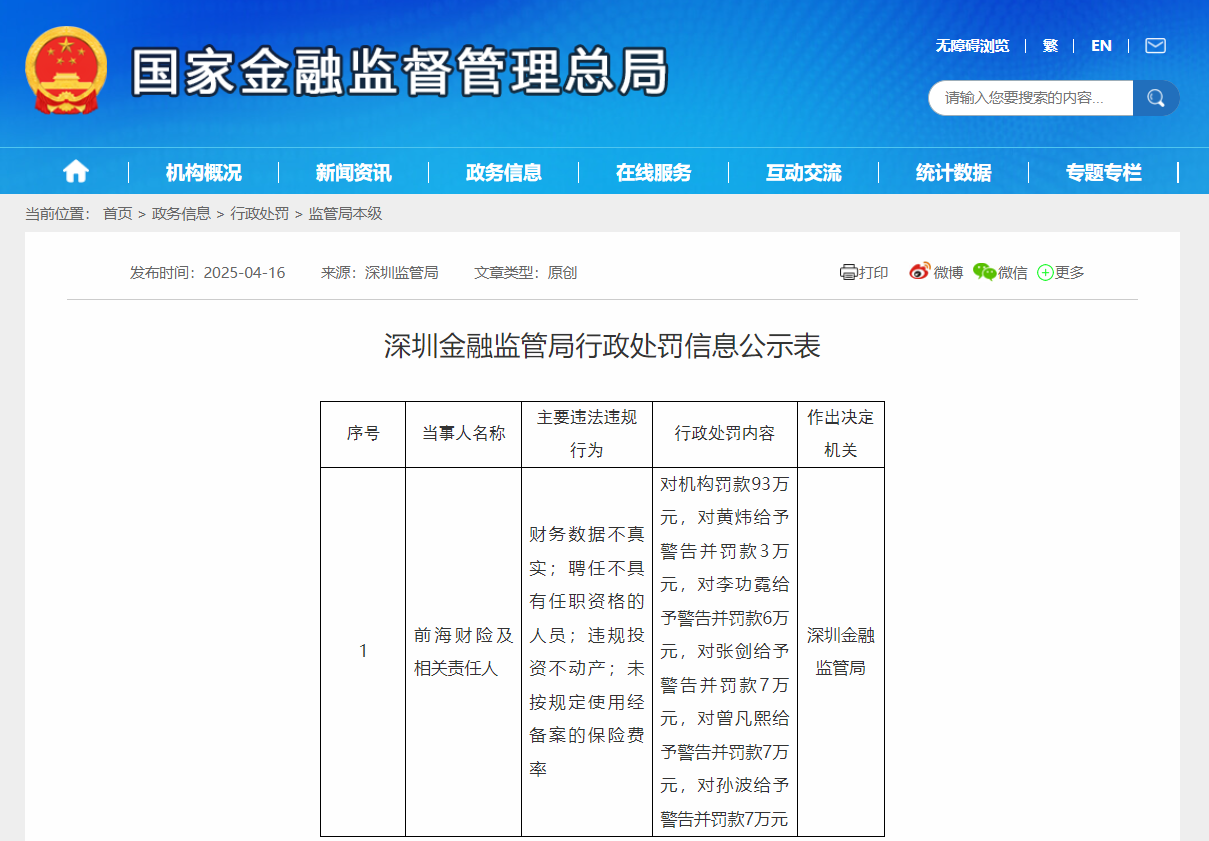 国家金融监督管理总局

无障碍浏览 | 繁 | EN |

请输入您要搜索的内容...

机构概况 | 新闻资讯 | 政务信息 | 在线服务 | 互动交流 | 统计数据 | 专题专栏

当前位置： 首页 > 政务信息 > 行政处罚 > 监管局本级

发布时间：2025-04-16　来源：深圳监管局　文章类型：原创

打印　微博　微信　更多

深圳金融监管局行政处罚信息公示表

| 序号 | 当事人名称 | 主要违法违规行为 | 行政处罚内容 | 作出决定机关 |
|---|---|---|---|---|
| 1 | 前海财险及相关责任人 | 财务数据不真实；聘任不具有任职资格的人员；违规投资不动产；未按规定使用经备案的保险费率 | 对机构罚款93万元，对黄炜给予警告并罚款3万元，对李功霓给予警告并罚款6万元，对张剑给予警告并罚款7万元，对曾凡熙给予警告并罚款7万元，对孙波给予警告并罚款7万元 | 深圳金融监管局 |